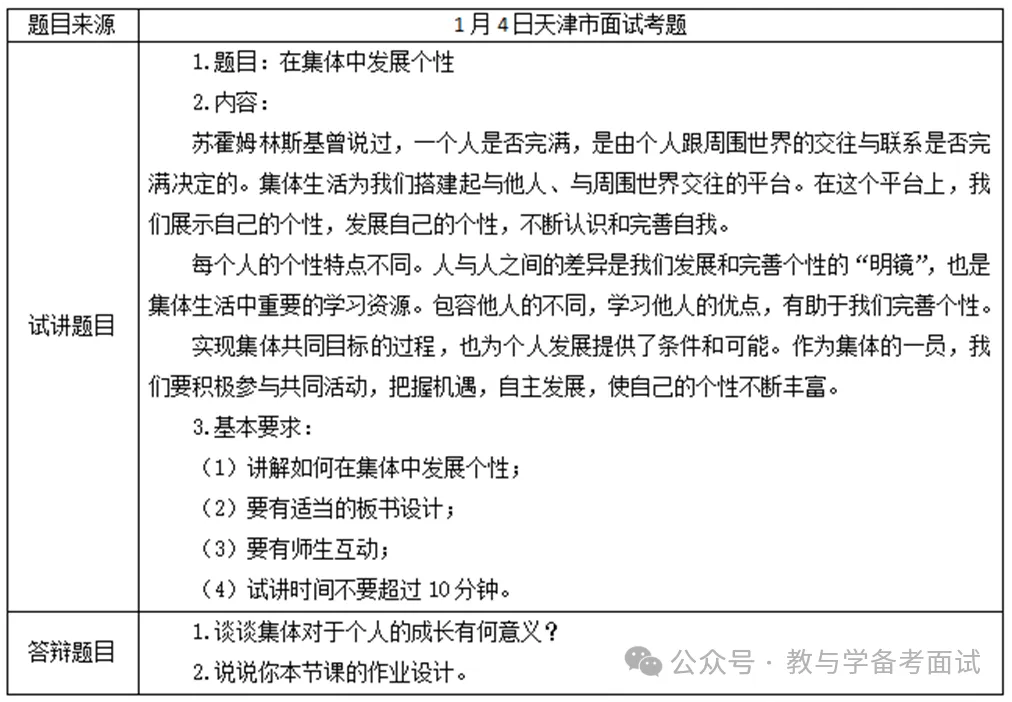 | 题目来源 | 1月4日天津市面试考题 |
|---|---|
| 试讲题目 | 1.题目：在集体中发展个性<br>2.内容：<br>苏霍姆林斯基曾说过，一个人是否完满，是由个人跟周围世界的交往与联系是否完满决定的。集体生活为我们搭建起与他人、与周围世界交往的平台。在这个平台上，我们展示自己的个性，发展自己的个性，不断认识和完善自我。<br>每个人的个性特点不同。人与人之间的差异是我们发展和完善个性的“明镜”，也是集体生活中重要的学习资源。包容他人的不同，学习他人的优点，有助于我们完善个性。<br>实现集体共同目标的过程，也为个人发展提供了条件和可能。作为集体的一员，我们要积极参与共同活动，把握机遇，自主发展，使自己的个性不断丰富。<br>3.基本要求：<br>（1）讲解如何在集体中发展个性；<br>（2）要有适当的板书设计；<br>（3）要有师生互动；<br>（4）试讲时间不要超过10分钟。 |
| 答辩题目 | 1.谈谈集体对于个人的成长有何意义？<br>2.说说你本节课的作业设计。 |

公众号 · 教与学备考面试